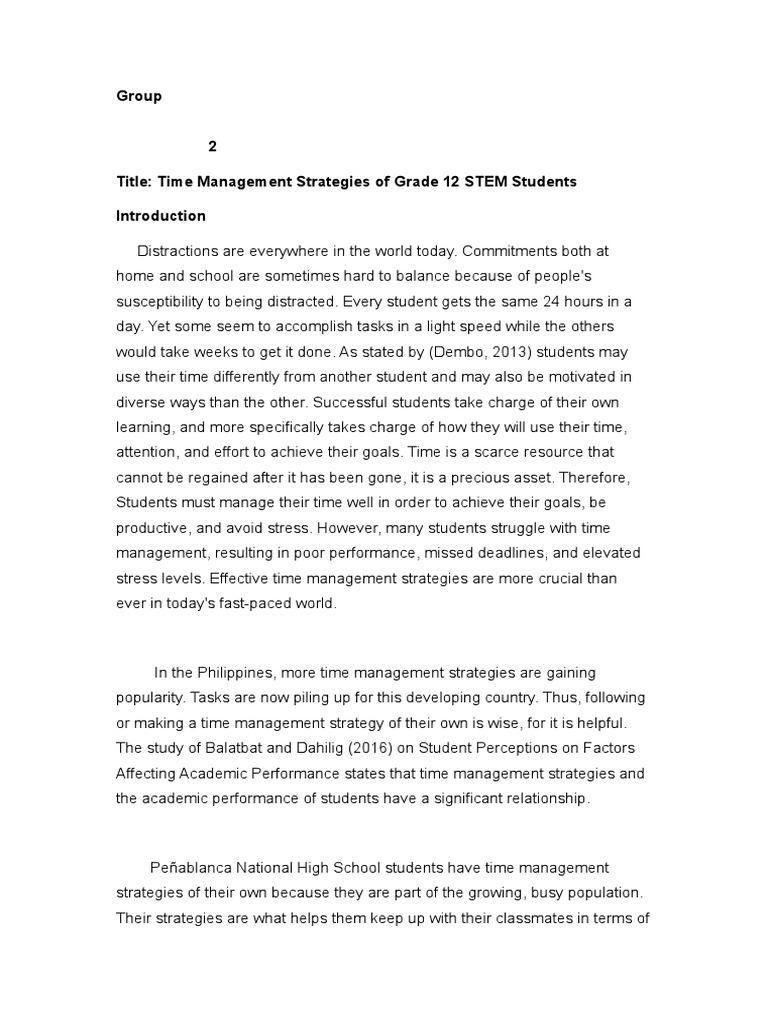 Group

2

Title: Time Management Strategies of Grade 12 STEM Students

Introduction

Distractions are everywhere in the world today. Commitments both at home and school are sometimes hard to balance because of people's susceptibility to being distracted. Every student gets the same 24 hours in a day. Yet some seem to accomplish tasks in a light speed while the others would take weeks to get it done. As stated by (Dembo, 2013) students may use their time differently from another student and may also be motivated in diverse ways than the other. Successful students take charge of their own learning, and more specifically takes charge of how they will use their time, attention, and effort to achieve their goals. Time is a scarce resource that cannot be regained after it has been gone, it is a precious asset. Therefore, Students must manage their time well in order to achieve their goals, be productive, and avoid stress. However, many students struggle with time management, resulting in poor performance, missed deadlines, and elevated stress levels. Effective time management strategies are more crucial than ever in today's fast-paced world.

In the Philippines, more time management strategies are gaining popularity. Tasks are now piling up for this developing country. Thus, following or making a time management strategy of their own is wise, for it is helpful. The study of Balatbat and Dahilig (2016) on Student Perceptions on Factors Affecting Academic Performance states that time management strategies and the academic performance of students have a significant relationship.

Peñablanca National High School students have time management strategies of their own because they are part of the growing, busy population. Their strategies are what helps them keep up with their classmates in terms of